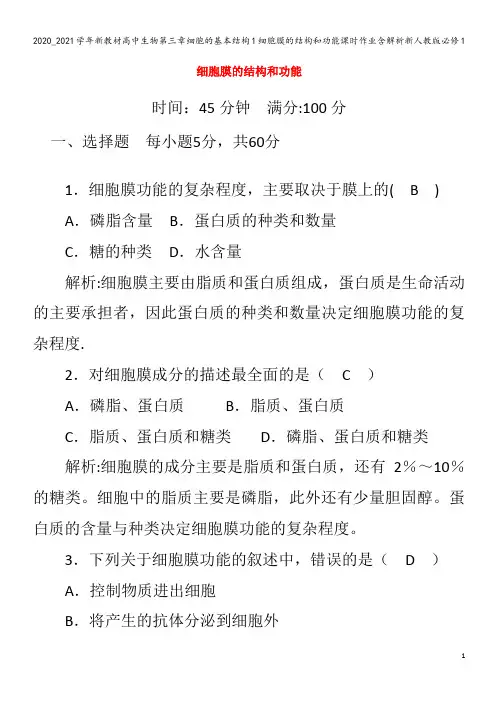 2020_2021学年新教材高中生物第三章细胞的基本结构1细胞膜的结构和功能课时作业含解析新人教版必修1

细胞膜的结构和功能

时间：45 分钟　满分:100 分

一、选择题　每小题5分，共60分

1．细胞膜功能的复杂程度，主要取决于膜上的(　B　)

A．磷脂含量　B．蛋白质的种类和数量

C．糖的种类　D．水含量

解析:细胞膜主要由脂质和蛋白质组成，蛋白质是生命活动的主要承担者，因此蛋白质的种类和数量决定细胞膜功能的复杂程度.

2．对细胞膜成分的描述最全面的是（　C　）

A．磷脂、蛋白质　　　B．脂质、蛋白质

C．脂质、蛋白质和糖类　　D．磷脂、蛋白质和糖类

解析:细胞膜的成分主要是脂质和蛋白质，还有 2%～10%的糖类。细胞中的脂质主要是磷脂，此外还有少量胆固醇。蛋白质的含量与种类决定细胞膜功能的复杂程度。

3．下列关于细胞膜功能的叙述中，错误的是（　D　）

A．控制物质进出细胞

B．将产生的抗体分泌到细胞外

1